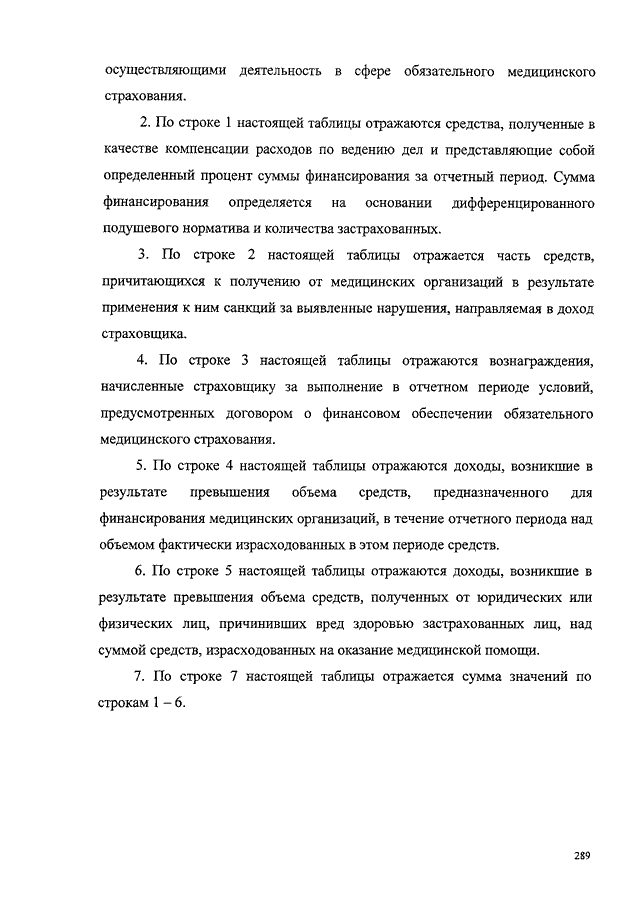 осуществляющими деятельность в сфере обязательного медицинского страхования.

2. По строке 1 настоящей таблицы отражаются средства, полученные в качестве компенсации расходов по ведению дел и представляющие собой определенный процент суммы финансирования за отчетный период. Сумма финансирования определяется на основании дифференцированного подушевого норматива и количества застрахованных.

3. По строке 2 настоящей таблицы отражается часть средств, причитающихся к получению от медицинских организаций в результате применения к ним санкций за выявленные нарушения, направляемая в доход страховщика.

4. По строке 3 настоящей таблицы отражаются вознаграждения, начисленные страховщику за выполнение в отчетном периоде условий, предусмотренных договором о финансовом обеспечении обязательного медицинского страхования.

5. По строке 4 настоящей таблицы отражаются доходы, возникшие в результате превышения объема средств, предназначенного для финансирования медицинских организаций, в течение отчетного периода над объемом фактически израсходованных в этом периоде средств.

6. По строке 5 настоящей таблицы отражаются доходы, возникшие в результате превышения объема средств, полученных от юридических или физических лиц, причинивших вред здоровью застрахованных лиц, над суммой средств, израсходованных на оказание медицинской помощи.

7. По строке 7 настоящей таблицы отражается сумма значений по строкам 1 – 6.

289